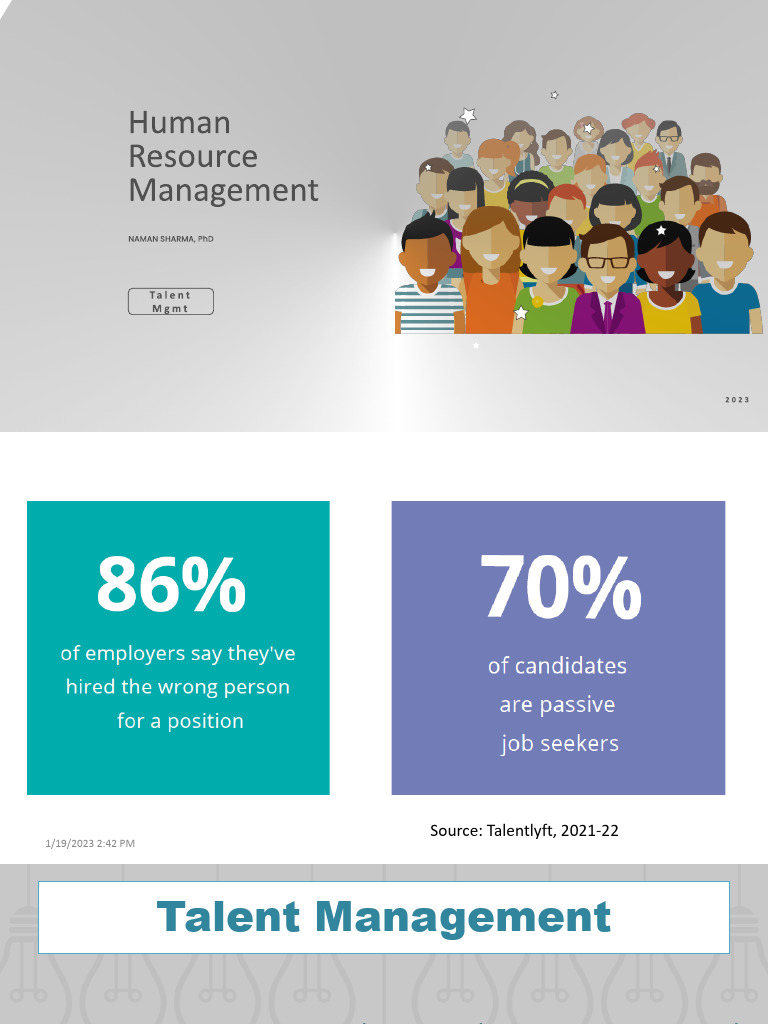 Human Resource Management

NAMAN SHARMA, PhD

Talent Mgmt

2023

86%

of employers say they've hired the wrong person for a position

70%

of candidates are passive job seekers

Source: Talentlyft, 2021-22

1/19/2023 2:42 PM

Talent Management